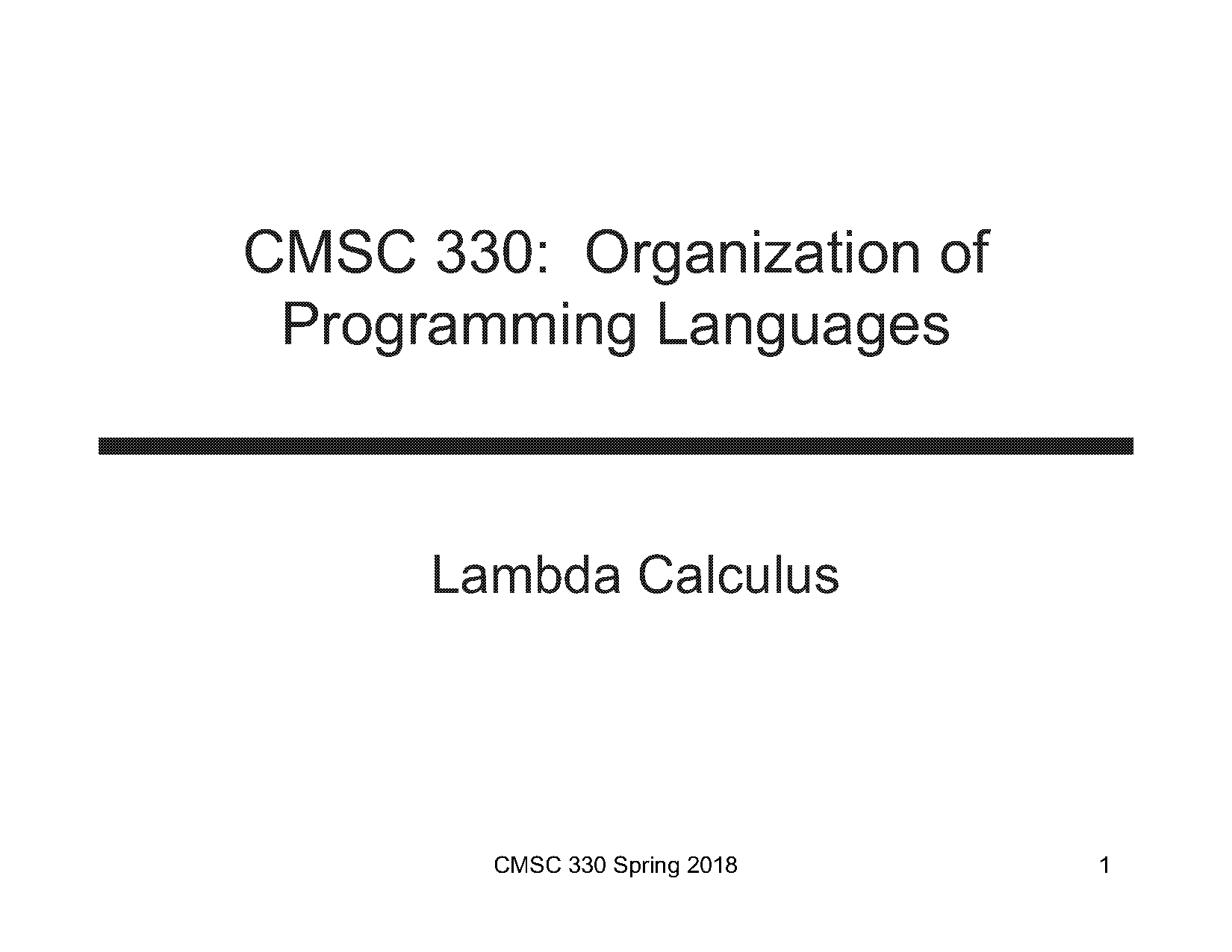 CMSC 330: Organization of Programming Languages

Lambda Calculus

CMSC 330 Spring 2018

1